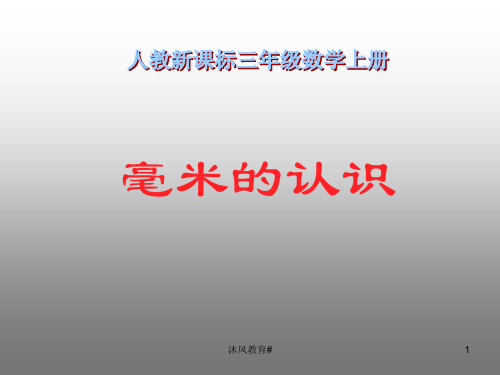 人教新课标三年级数学上册

毫米的认识

沐风教育#

1